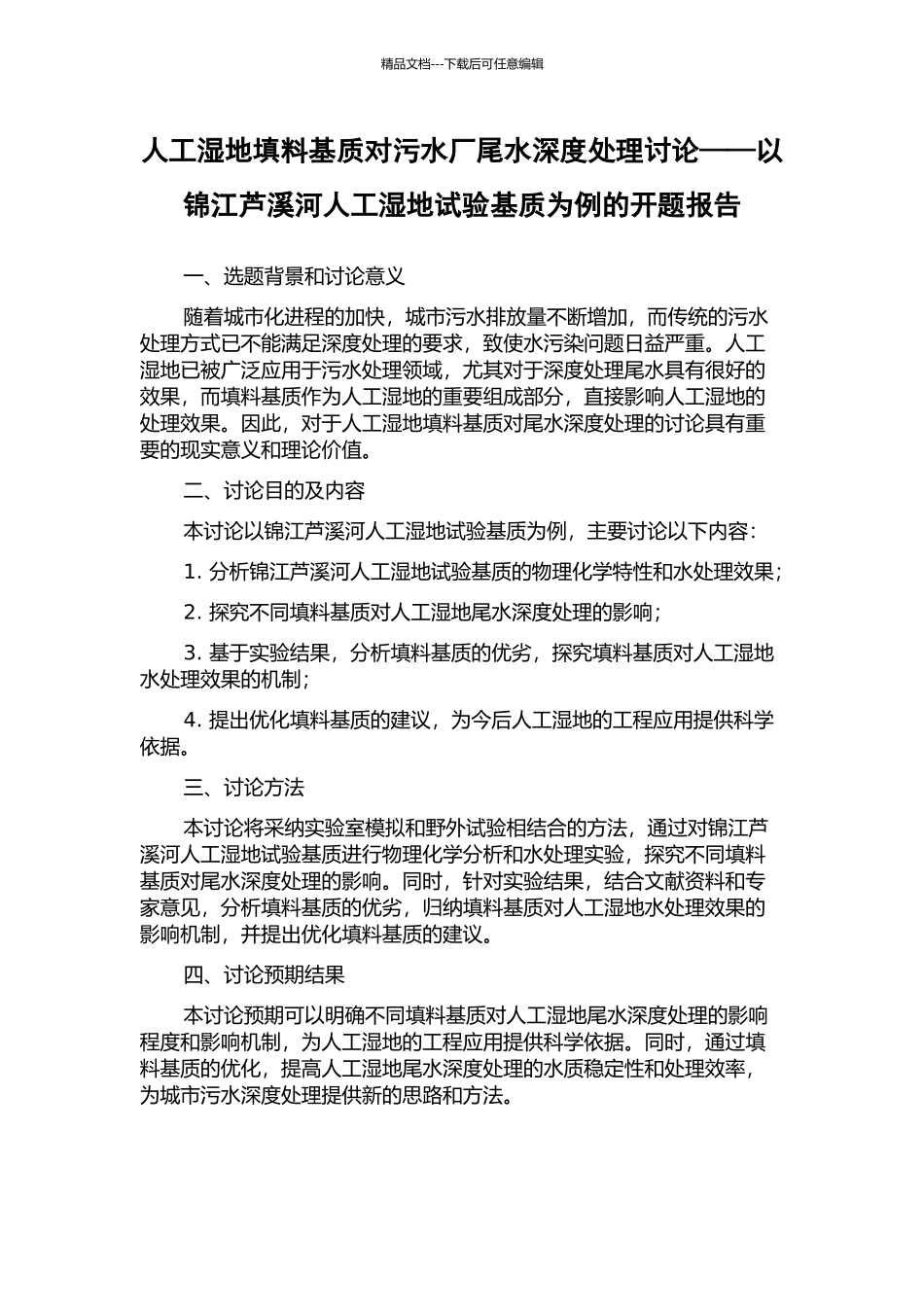 精品文档---下载后可任意编辑

人工湿地填料基质对污水厂尾水深度处理讨论——以锦江芦溪河人工湿地试验基质为例的开题报告

一、选题背景和讨论意义

随着城市化进程的加快，城市污水排放量不断增加，而传统的污水处理方式已不能满足深度处理的要求，致使水污染问题日益严重。人工湿地已被广泛应用于污水处理领域，尤其对于深度处理尾水具有很好的效果，而填料基质作为人工湿地的重要组成部分，直接影响人工湿地的处理效果。因此，对于人工湿地填料基质对尾水深度处理的讨论具有重要的现实意义和理论价值。

二、讨论目的及内容

本讨论以锦江芦溪河人工湿地试验基质为例，主要讨论以下内容：

1. 分析锦江芦溪河人工湿地试验基质的物理化学特性和水处理效果；

2. 探究不同填料基质对人工湿地尾水深度处理的影响；

3. 基于实验结果，分析填料基质的优劣，探究填料基质对人工湿地水处理效果的机制；

4. 提出优化填料基质的建议，为今后人工湿地的工程应用提供科学依据。

三、讨论方法

本讨论将采纳实验室模拟和野外试验相结合的方法，通过对锦江芦溪河人工湿地试验基质进行物理化学分析和水处理实验，探究不同填料基质对尾水深度处理的影响。同时，针对实验结果，结合文献资料和专家意见，分析填料基质的优劣，归纳填料基质对人工湿地水处理效果的影响机制，并提出优化填料基质的建议。

四、讨论预期结果

本讨论预期可以明确不同填料基质对人工湿地尾水深度处理的影响程度和影响机制，为人工湿地的工程应用提供科学依据。同时，通过填料基质的优化，提高人工湿地尾水深度处理的水质稳定性和处理效率，为城市污水深度处理提供新的思路和方法。